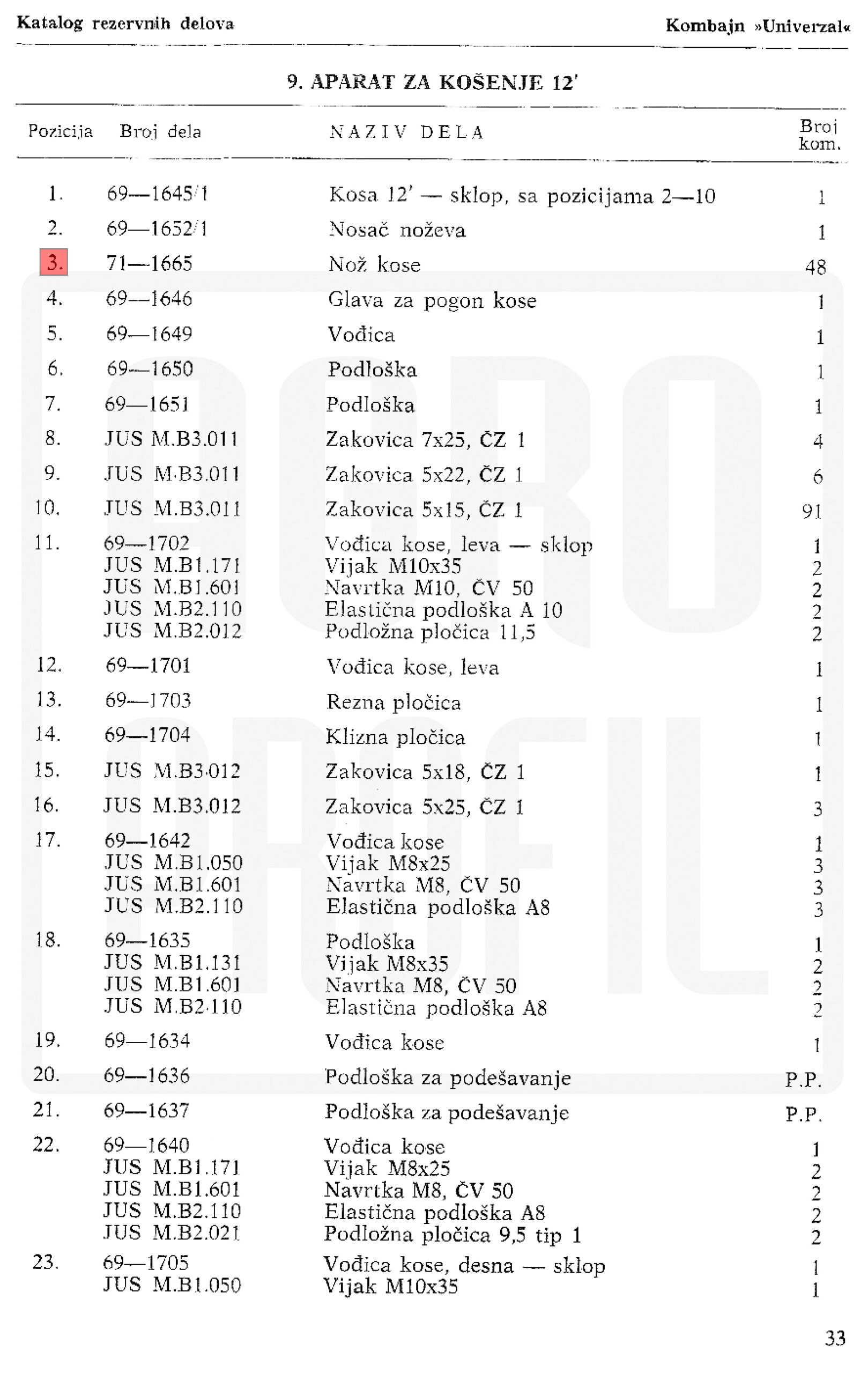 Katalog rezervnih delova

Kombajn »Univerzal«

9. APARAT ZA KOŠENJE 12'

| Pozicija | Broj dela | NAZIV DELA | Broj kom. |
|---|---|---|---|
| 1. | 69—1645/1 | Kosa 12' — sklop, sa pozicijama 2—10 | 1 |
| 2. | 69—1652/1 | Nosač noževa | 1 |
| 3. | 71—1665 | Nož kose | 48 |
| 4. | 69—1646 | Glava za pogon kose | 1 |
| 5. | 69—1649 | Vođica | 1 |
| 6. | 69—1650 | Podloška | 1 |
| 7. | 69—1651 | Podloška | 1 |
| 8. | JUS M.B3.011 | Zakovica 7x25, ČZ 1 | 4 |
| 9. | JUS M.B3.011 | Zakovica 5x22, ČZ 1 | 6 |
| 10. | JUS M.B3.011 | Zakovica 5x15, ČZ 1 | 91 |
| 11. | 69—1702 | Vođica kose, leva — sklop | 1 |
| | JUS M.B1.171 | Vijak M10x35 | 2 |
| | JUS M.B1.601 | Navrtka M10, ČV 50 | 2 |
| | JUS M.B2.110 | Elastična podloška A 10 | 2 |
| | JUS M.B2.012 | Podložna pločica 11,5 | 2 |
| 12. | 69—1701 | Vođica kose, leva | 1 |
| 13. | 69—1703 | Rezna pločica | 1 |
| 14. | 69—1704 | Klizna pločica | 1 |
| 15. | JUS M.B3.012 | Zakovica 5x18, ČZ 1 | 1 |
| 16. | JUS M.B3.012 | Zakovica 5x25, ČZ 1 | 3 |
| 17. | 69—1642 | Vođica kose | 1 |
| | JUS M.B1.050 | Vijak M8x25 | 3 |
| | JUS M.B1.601 | Navrtka M8, ČV 50 | 3 |
| | JUS M.B2.110 | Elastična podloška A8 | 3 |
| 18. | 69—1635 | Podloška | 1 |
| | JUS M.B1.131 | Vijak M8x35 | 2 |
| | JUS M.B1.601 | Navrtka M8, ČV 50 | 2 |
| | JUS M.B2.110 | Elastična podloška A8 | 2 |
| 19. | 69—1634 | Vođica kose | 1 |
| 20. | 69—1636 | Podloška za podešavanje | P.P. |
| 21. | 69—1637 | Podloška za podešavanje | P.P. |
| 22. | 69—1640 | Vođica kose | 1 |
| | JUS M.B1.171 | Vijak M8x25 | 2 |
| | JUS M.B1.601 | Navrtka M8, ČV 50 | 2 |
| | JUS M.B2.110 | Elastična podloška A8 | 2 |
| | JUS M.B2.021 | Podložna pločica 9,5 tip 1 | 2 |
| 23. | 69—1705 | Vođica kose, desna — sklop | 1 |
| | JUS M.B1.050 | Vijak M10x35 | 1 |

33